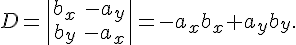 $D = \begin{vmatrix} b_x & -a_y \\ b_y & -a_x \end{vmatrix} = -a_x b_x + a_y b_y.$